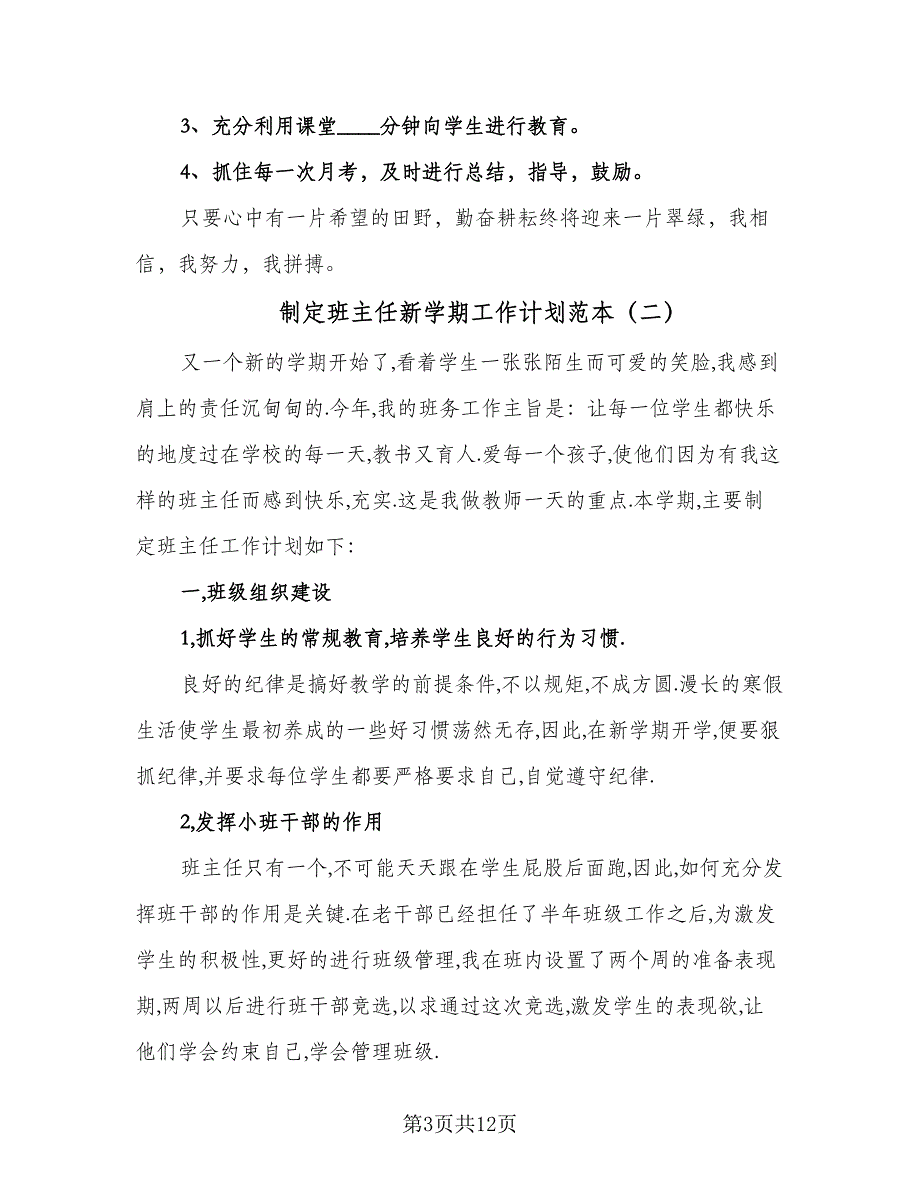 3、充分利用课堂____分钟向学生进行教育。

4、抓住每一次月考，及时进行总结，指导，鼓励。

只要心中有一片希望的田野，勤奋耕耘终将迎来一片翠绿，我相信，我努力，我拼搏。

制定班主任新学期工作计划范本（二）

又一个新的学期开始了,看着学生一张张陌生而可爱的笑脸,我感到肩上的责任沉甸甸的.今年,我的班务工作主旨是：让每一位学生都快乐的地度过在学校的每一天,教书又育人.爱每一个孩子,使他们因为有我这样的班主任而感到快乐,充实.这是我做教师一天的重点.本学期,主要制定班主任工作计划如下：

一,班级组织建设

1,抓好学生的常规教育,培养学生良好的行为习惯.

良好的纪律是搞好教学的前提条件,不以规矩,不成方圆.漫长的寒假生活使学生最初养成的一些好习惯荡然无存,因此,在新学期开学,便要狠抓纪律,并要求每位学生都要严格要求自己,自觉遵守纪律.

2,发挥小班干部的作用

班主任只有一个,不可能天天跟在学生屁股后面跑,因此,如何充分发挥班干部的作用是关键.在老干部已经担任了半年班级工作之后,为激发学生的积极性,更好的进行班级管理,我在班内设置了两个周的准备表现期,两周以后进行班干部竞选,以求通过这次竞选,激发学生的表现欲,让他们学会约束自己,学会管理班级.

第3页共12页